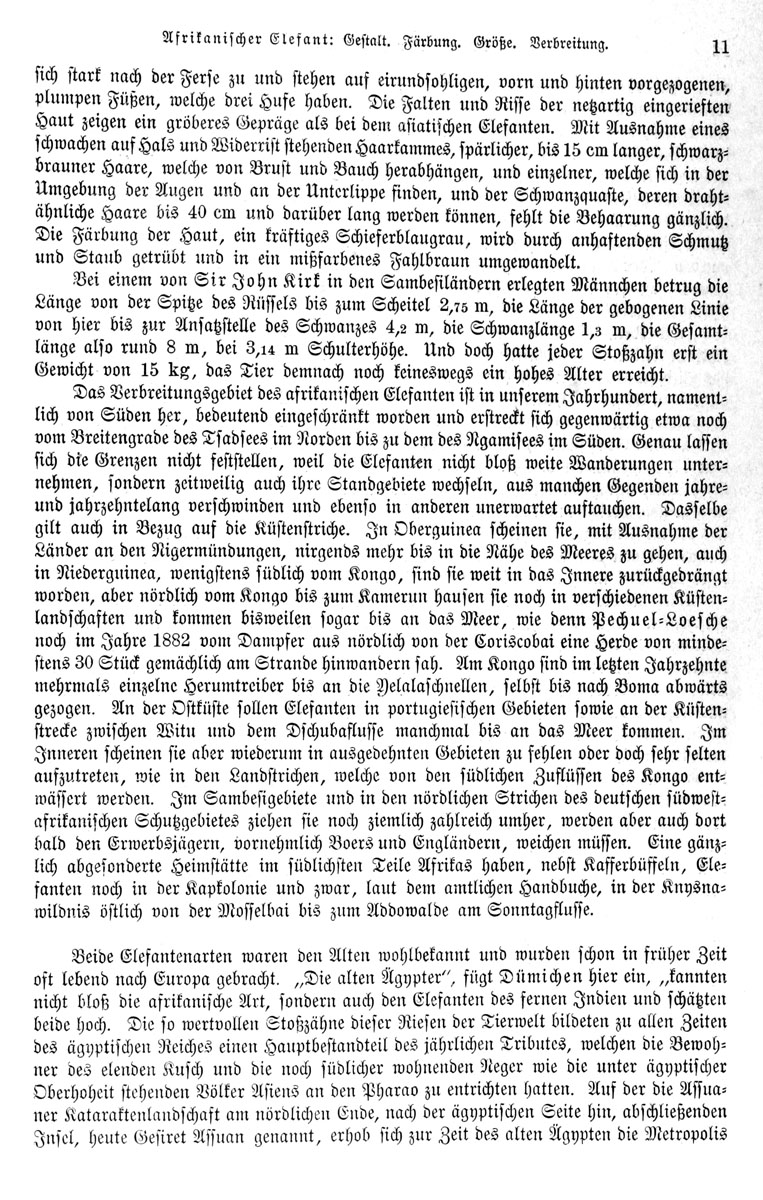 Afrikanischer Elefant: Gestalt. Färbung. Größe. Verbreitung. 11

sich stark nach der Ferse zu und stehen auf eirundsohligen, vorn und hinten vorgezogenen, plumpen Füßen, welche drei Hufe haben. Die Falten und Risse der netzartig eingerieften Haut zeigen ein gröberes Gepräge als bei dem asiatischen Elefanten. Mit Ausnahme eines schwachen auf Hals und Widerrist stehenden Haarkammes, spärlicher, bis 15 cm langer, schwarzbrauner Haare, welche von Brust und Bauch herabhängen, und einzelner, welche sich in der Umgebung der Augen und an der Unterlippe finden, und der Schwanzquaste, deren drahtähnliche Haare bis 40 cm und darüber lang werden können, fehlt die Behaarung gänzlich. Die Färbung der Haut, ein kräftiges Schieferblaugrau, wird durch anhaftenden Schmutz und Staub getrübt und in ein mißfarbenes Fahlbraun umgewandelt.

Bei einem von Sir John Kirk in den Sambesiländern erlegten Männchen betrug die Länge von der Spitze des Rüssels bis zum Scheitel 2,75 m, die Länge der gebogenen Linie von hier bis zur Ansatzstelle des Schwanzes 4,2 m, die Schwanzlänge 1,3 m, die Gesamtlänge also rund 8 m, bei 3,14 m Schulterhöhe. Und doch hatte jeder Stoßzahn erst ein Gewicht von 15 kg, das Tier demnach noch keineswegs ein hohes Alter erreicht.

Das Verbreitungsgebiet des afrikanischen Elefanten ist in unserem Jahrhundert, namentlich von Süden her, bedeutend eingeschränkt worden und erstreckt sich gegenwärtig etwa noch vom Breitengrade des Tsadsees im Norden bis zu dem des Ngamisees im Süden. Genau lassen sich die Grenzen nicht feststellen, weil die Elefanten nicht bloß weite Wanderungen unternehmen, sondern zeitweilig auch ihre Standgebiete wechseln, aus manchen Gegenden jahre- und jahrzehntelang verschwinden und ebenso in anderen unerwartet auftauchen. Dasselbe gilt auch in Bezug auf die Küstenstriche. In Oberguinea scheinen sie, mit Ausnahme der Länder an den Nigermündungen, nirgends mehr bis in die Nähe des Meeres zu gehen, auch in Niederguinea, wenigstens südlich vom Kongo, sind sie weit in das Innere zurückgedrängt worden, aber nördlich vom Kongo bis zum Kamerun hausen sie noch in verschiedenen Küstenlandschaften und kommen bisweilen sogar bis an das Meer, wie denn Pechuel-Loesche noch im Jahre 1882 vom Dampfer aus nördlich von der Coriscobai eine Herde von mindestens 30 Stück gemächlich am Strande hinwandern sah. Am Kongo sind im letzten Jahrzehnte mehrmals einzelne Herumtreiber bis an die Yelalaschnellen, selbst bis nach Boma abwärts gezogen. An der Ostküste sollen Elefanten in portugiesischen Gebieten sowie an der Küstenstrecke zwischen Witu und dem Dschubaflusse manchmal bis an das Meer kommen. Im Inneren scheinen sie aber wiederum in ausgedehnten Gebieten zu fehlen oder doch sehr selten aufzutreten, wie in den Landstrichen, welche von den südlichen Zuflüssen des Kongo entwässert werden. Im Sambesigebiete und in den nördlichen Strichen des deutschen südwestafrikanischen Schutzgebietes ziehen sie noch ziemlich zahlreich umher, werden aber auch dort bald den Erwerbsjägern, vornehmlich Boers und Engländern, weichen müssen. Eine gänzlich abgesonderte Heimstätte im südlichsten Teile Afrikas haben, nebst Kafferbüffeln, Elefanten noch in der Kapkolonie und zwar, laut dem amtlichen Handbuche, in der Knysnawildnis östlich von der Mosselbai bis zum Addowalde am Sonntagflusse.

Beide Elefantenarten waren den Alten wohlbekannt und wurden schon in früher Zeit oft lebend nach Europa gebracht. „Die alten Ägypter", fügt Dümichen hier ein, „kannten nicht bloß die afrikanische Art, sondern auch den Elefanten des fernen Indien und schätzten beide hoch. Die so wertvollen Stoßzähne dieser Riesen der Tierwelt bildeten zu allen Zeiten des ägyptischen Reiches einen Hauptbestandteil des jährlichen Tributes, welchen die Bewohner des elenden Kusch und die noch südlicher wohnenden Neger wie die unter ägyptischer Oberhoheit stehenden Völker Asiens an den Pharao zu entrichten hatten. Auf der die Assuaner Kataraktenlandschaft am nördlichen Ende, nach der ägyptischen Seite hin, abschließenden Insel, heute Gesiret Assuan genannt, erhob sich zur Zeit des alten Ägypten die Metropolis